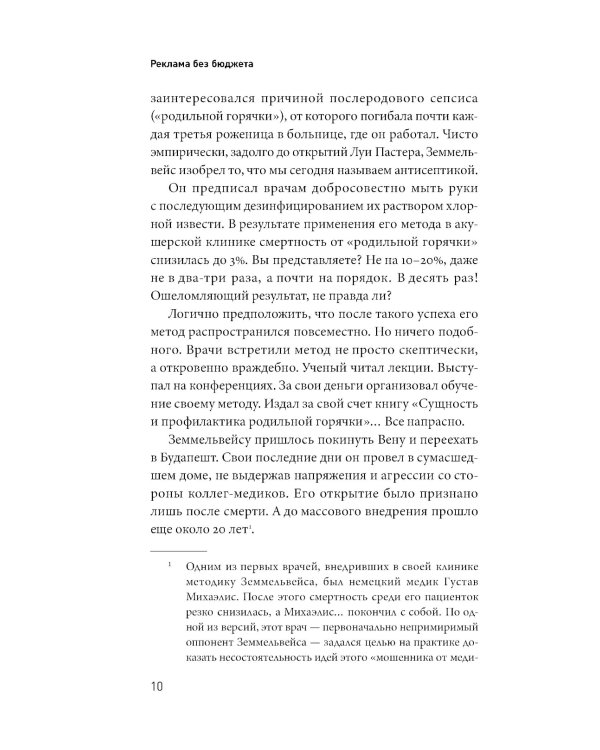 Реклама без бюджета

заинтересовался причиной послеродового сепсиса («родильной горячки»), от которого погибала почти каждая третья роженица в больнице, где он работал. Чисто эмпирически, задолго до открытий Луи Пастера, Земмельвейс изобрел то, что мы сегодня называем антисептикой.

Он предписал врачам добросовестно мыть руки с последующим дезинфицированием их раствором хлорной извести. В результате применения его метода в акушерской клинике смертность от «родильной горячки» снизилась до 3%. Вы представляете? Не на 10–20%, даже не в два-три раза, а почти на порядок. В десять раз! Ошеломляющий результат, не правда ли?

Логично предположить, что после такого успеха его метод распространился повсеместно. Но ничего подобного. Врачи встретили метод не просто скептически, а откровенно враждебно. Ученый читал лекции. Выступал на конференциях. За свои деньги организовал обучение своему методу. Издал за свой счет книгу «Сущность и профилактика родильной горячки»… Все напрасно.

Земмельвейсу пришлось покинуть Вену и переехать в Будапешт. Свои последние дни он провел в сумасшедшем доме, не выдержав напряжения и агрессии со стороны коллег-медиков. Его открытие было признано лишь после смерти. А до массового внедрения прошло еще около 20 лет$^1$.

$^1$ Одним из первых врачей, внедривших в своей клинике методику Земмельвейса, был немецкий медик Густав Михаэлис. После этого смертность среди его пациенток резко снизилась, а Михаэлис… покончил с собой. По одной из версий, этот врач — первоначально непримиримый оппонент Земмельвейса — задался целью на практике доказать несостоятельность идей этого «мошенника от меди-

10